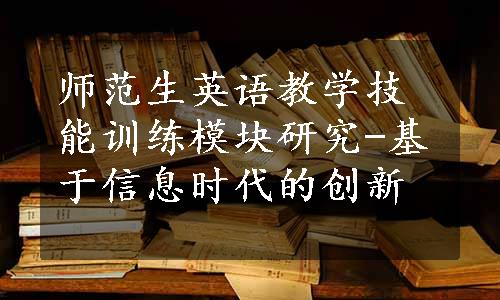 师范生英语教学技能训练模块研究-基于信息时代的创新